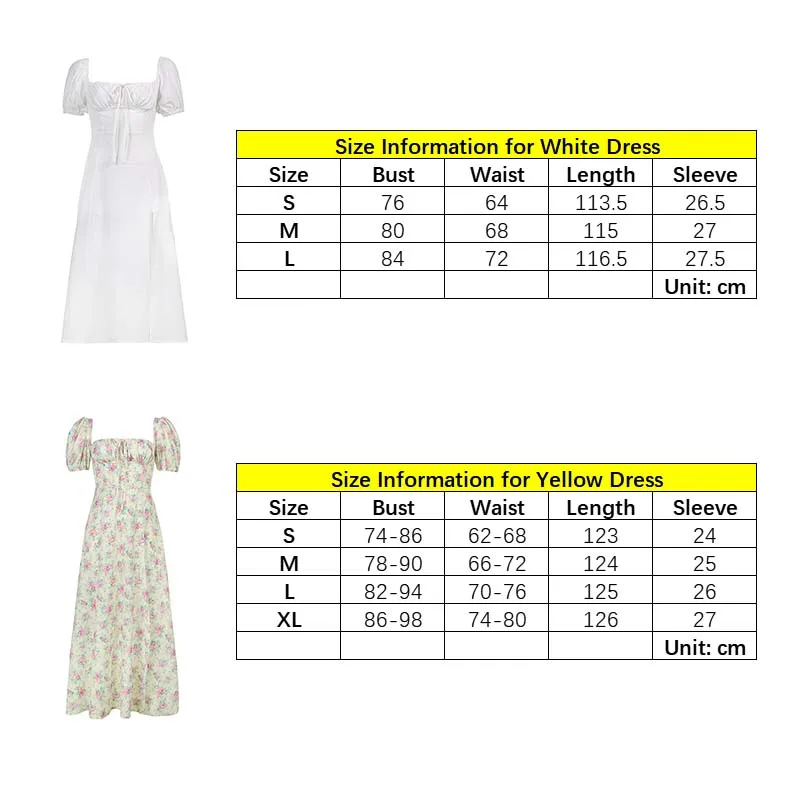 Size Information for White Dress

| Size | Bust | Waist | Length | Sleeve |
|---|---|---|---|---|
| S | 76 | 64 | 113.5 | 26.5 |
| M | 80 | 68 | 115 | 27 |
| L | 84 | 72 | 116.5 | 27.5 |
| | | | | Unit: cm |

Size Information for Yellow Dress

| Size | Bust | Waist | Length | Sleeve |
|---|---|---|---|---|
| S | 74-86 | 62-68 | 123 | 24 |
| M | 78-90 | 66-72 | 124 | 25 |
| L | 82-94 | 70-76 | 125 | 26 |
| XL | 86-98 | 74-80 | 126 | 27 |
| | | | | Unit: cm |